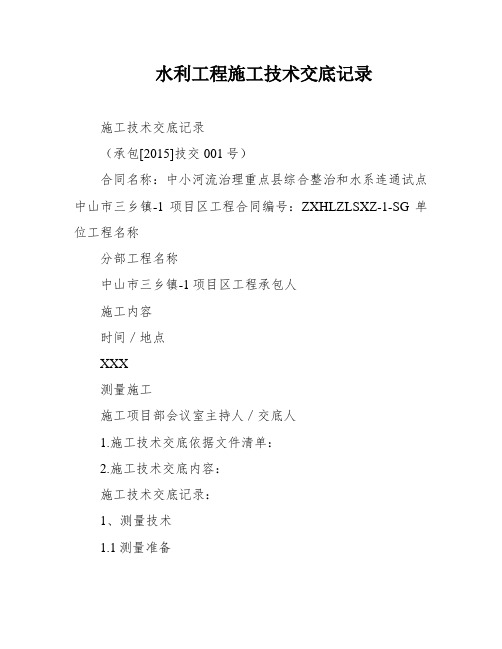 水利工程施工技术交底记录

施工技术交底记录

（承包[2015]技交 001 号）

合同名称：中小河流治理重点县综合整治和水系连通试点中山市三乡镇-1 项目区工程合同编号：ZXHLZLSXZ-1-SG 单位工程名称

分部工程名称

中山市三乡镇-1 项目区工程承包人

施工内容

时间 / 地点

XXX

测量施工

施工项目部会议室主持人 / 交底人

1.施工技术交底依据文件清单：

2.施工技术交底内容：

施工技术交底记录：

1、测量技术

1.1 测量准备